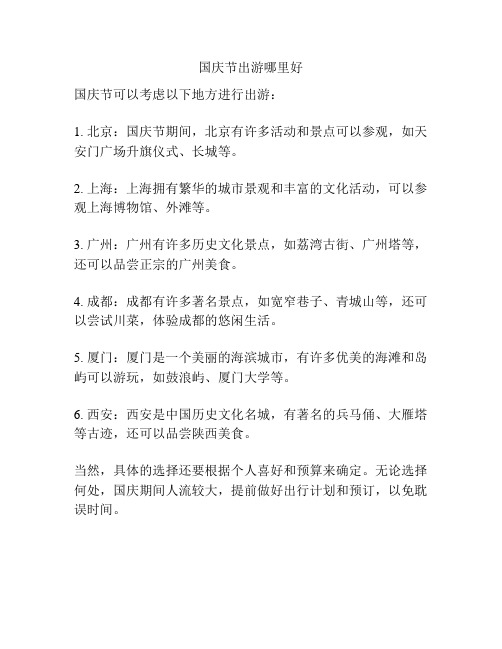 国庆节出游哪里好

国庆节可以考虑以下地方进行出游：

1. 北京：国庆节期间，北京有许多活动和景点可以参观，如天安门广场升旗仪式、长城等。

2. 上海：上海拥有繁华的城市景观和丰富的文化活动，可以参观上海博物馆、外滩等。

3. 广州：广州有许多历史文化景点，如荔湾古街、广州塔等，还可以品尝正宗的广州美食。

4. 成都：成都有许多著名景点，如宽窄巷子、青城山等，还可以尝试川菜，体验成都的悠闲生活。

5. 厦门：厦门是一个美丽的海滨城市，有许多优美的海滩和岛屿可以游玩，如鼓浪屿、厦门大学等。

6. 西安：西安是中国历史文化名城，有著名的兵马俑、大雁塔等古迹，还可以品尝陕西美食。

当然，具体的选择还要根据个人喜好和预算来确定。无论选择何处，国庆期间人流较大，提前做好出行计划和预订，以免耽误时间。